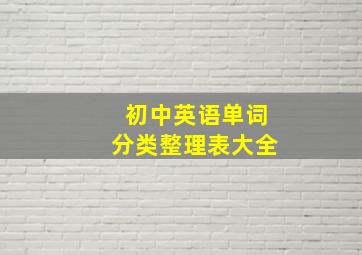 初中英语单词
分类整理表大全